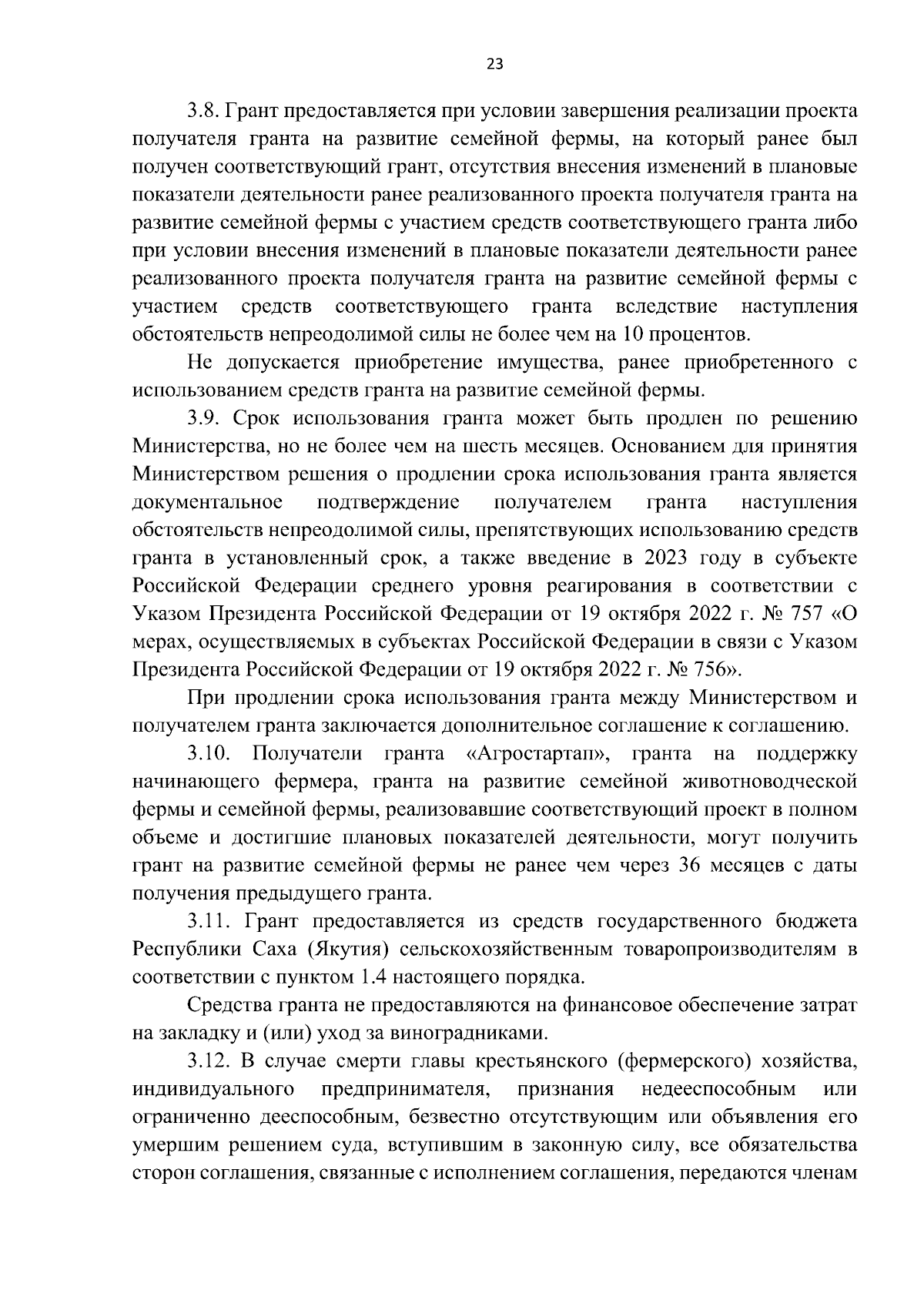 23

3.8. Грант предоставляется при условии завершения реализации проекта получателя гранта на развитие семейной фермы, на который ранее был получен соответствующий грант, отсутствия внесения изменений в плановые показатели деятельности ранее реализованного проекта получателя гранта на развитие семейной фермы с участием средств соответствующего гранта либо при условии внесения изменений в плановые показатели деятельности ранее реализованного проекта получателя гранта на развитие семейной фермы с участием средств соответствующего гранта вследствие наступления обстоятельств непреодолимой силы не более чем на 10 процентов.

Не допускается приобретение имущества, ранее приобретенного с использованием средств гранта на развитие семейной фермы.

3.9. Срок использования гранта может быть продлен по решению Министерства, но не более чем на шесть месяцев. Основанием для принятия Министерством решения о продлении срока использования гранта является документальное подтверждение получателем гранта наступления обстоятельств непреодолимой силы, препятствующих использованию средств гранта в установленный срок, а также введение в 2023 году в субъекте Российской Федерации среднего уровня реагирования в соответствии с Указом Президента Российской Федерации от 19 октября 2022 г. № 757 «О мерах, осуществляемых в субъектах Российской Федерации в связи с Указом Президента Российской Федерации от 19 октября 2022 г. № 756».

При продлении срока использования гранта между Министерством и получателем гранта заключается дополнительное соглашение к соглашению.

3.10. Получатели гранта «Агростартап», гранта на поддержку начинающего фермера, гранта на развитие семейной животноводческой фермы и семейной фермы, реализовавшие соответствующий проект в полном объеме и достигшие плановых показателей деятельности, могут получить грант на развитие семейной фермы не ранее чем через 36 месяцев с даты получения предыдущего гранта.

3.11. Грант предоставляется из средств государственного бюджета Республики Саха (Якутия) сельскохозяйственным товаропроизводителям в соответствии с пунктом 1.4 настоящего порядка.

Средства гранта не предоставляются на финансовое обеспечение затрат на закладку и (или) уход за виноградниками.

3.12. В случае смерти главы крестьянского (фермерского) хозяйства, индивидуального предпринимателя, признания недееспособным или ограниченно дееспособным, безвестно отсутствующим или объявления его умершим решением суда, вступившим в законную силу, все обязательства сторон соглашения, связанные с исполнением соглашения, передаются членам